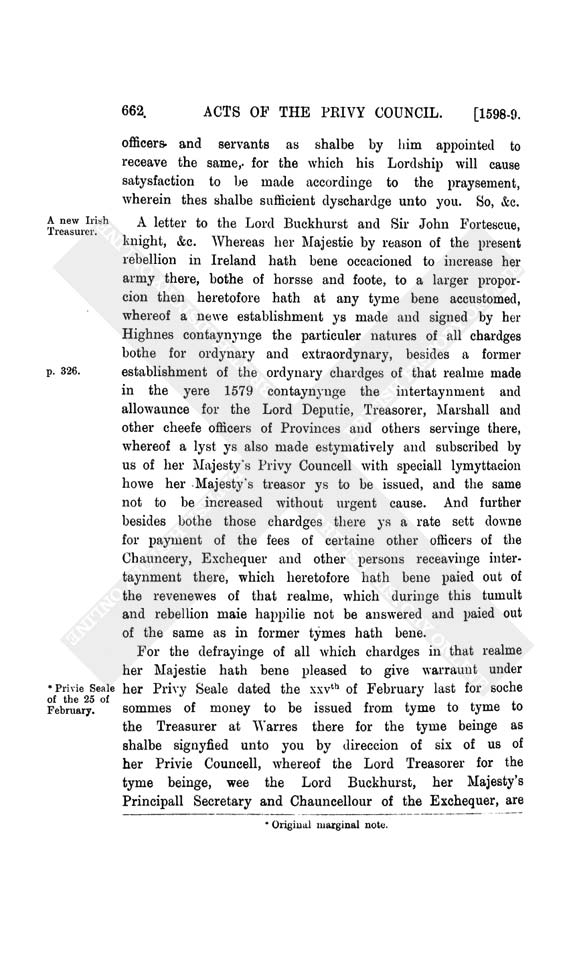 662 ACTS OF THE PRIVY COUNCIL. [1598-9.

officers and servants as shalbe by him appointed to receave the same, for the which his Lordship will cause satysfaction to be made accordinge to the praysement, wherein thes shalbe sufficient dyschardge unto you. So, &c.

A new Irish Treasurer.

A letter to the Lord Buckhurst and Sir John Fortescue, knight, &c. Whereas her Majestie by reason of the present rebellion in Ireland hath bene occacioned to increase her army there, bothe of horsse and foote, to a larger proporcion then heretofore hath at any tyme bene accustomed, whereof a newe establishment ys made and signed by her Highnes contaynynge the particuler natures of all chardges bothe for ordynary and extraordynary, besides a former establishment of the ordynary chardges of that realme made in the yere 1579 contaynynge the intertaynment and allowaunce for the Lord Deputie, Treasorer, Marshall and other cheefe officers of Provinces and others servinge there, whereof a lyst ys also made estymatively and subscribed by us of her Majesty's Privy Councell with speciall lymyttacion howe her Majesty's treasor ys to be issued, and the same not to be increased without urgent cause. And further besides bothe those chardges there ys a rate sett downe for payment of the fees of certaine other officers of the Chauncery, Exchequer and other persons receavinge intertaynment there, which heretofore hath bene paied out of the revenewes of that realme, which duringe this tumult and rebellion maie happilie not be answered and paied out of the same as in former tymes hath bene.

p. 326.

For the defrayinge of all which chardges in that realme her Majestie hath bene pleased to give warraunt under her Privy Seale dated the xxv$^{th}$ of February last for soche sommes of money to be issued from tyme to tyme to the Treasurer at Warres there for the tyme beinge as shalbe signyfied unto you by direccion of six of us of her Privie Councell, whereof the Lord Treasorer for the tyme beinge, wee the Lord Buckhurst, her Majesty's Principall Secretary and Chauncellour of the Exchequer, are

* Privie Seale of the 25 of February.

* Original marginal note.